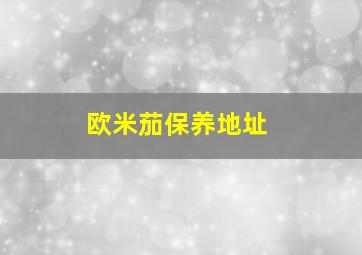 欧米茄保养地址